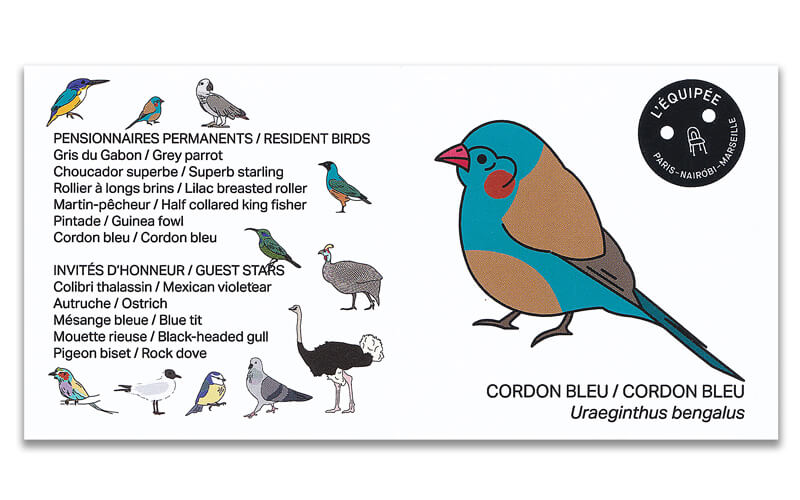 PENSIONNAIRES PERMANENTS / RESIDENT BIRDS
Gris du Gabon / Grey parrot
Choucador superbe / Superb starling
Rollier à longs brins / Lilac breasted roller
Martin-pêcheur / Half collared king fisher
Pintade / Guinea fowl
Cordon bleu / Cordon bleu

INVITÉS D'HONNEUR / GUEST STARS
Colibri thalassin / Mexican violetear
Autruche / Ostrich
Mésange bleue / Blue tit
Mouette rieuse / Black-headed gull
Pigeon biset / Rock dove

L'ÉQUIPÉE
PARIS-NAIROBI-MARSEILLE

CORDON BLEU / CORDON BLEU
Uraeginthus bengalus